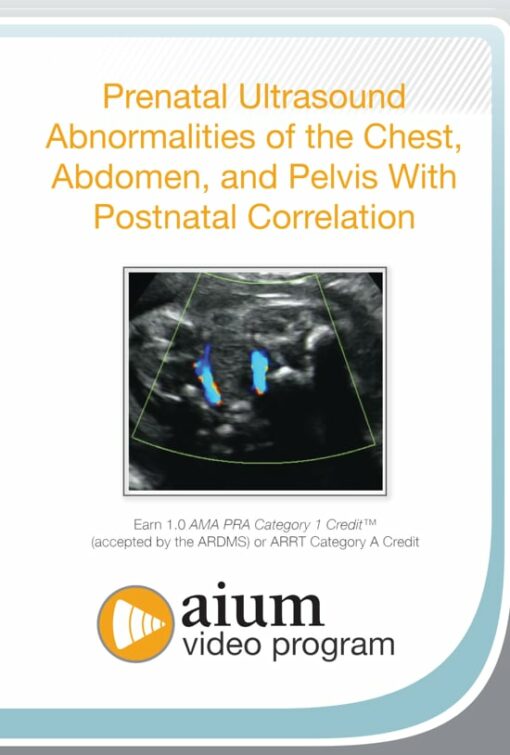 Prenatal Ultrasound Abnormalities of the Chest, Abdomen, and Pelvis With Postnatal Correlation

Earn 1.0 AMA PRA Category 1 Credit™ (accepted by the ARDMS) or ARRT Category A Credit

aium
video program